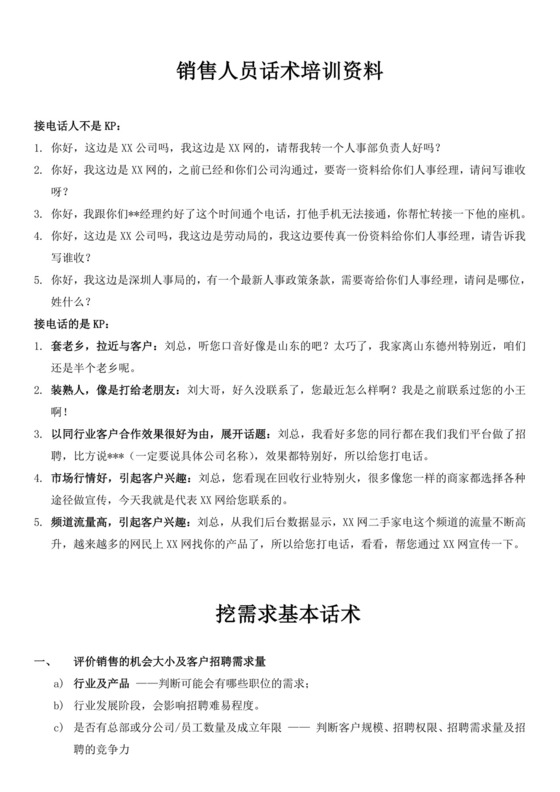 销售人员话术培训资料

接电话人不是 KP：

1. 你好，这边是 XX 公司吗，我这边是 XX 网的，请帮我转一个人事部负责人好吗？
2. 你好，我这边是 XX 网的，之前已经和你们公司沟通过，要寄一资料给你们人事经理，请问写谁收呀？
3. 你好，我跟你们**经理约好了这个时间通个电话，打他手机无法接通，你帮忙转接一下他的座机。
4. 你好，这边是 XX 公司吗，我这边是劳动局的，我这边要传真一份资料给你们人事经理，请告诉我写谁收？
5. 你好，我这边是深圳人事局的，有一个最新人事政策条款，需要寄给你们人事经理，请问是哪位，姓什么？

接电话的是 KP：

1. 套老乡，拉近与客户：刘总，听您口音好像是山东的吧？太巧了，我家离山东德州特别近，咱们还是半个老乡呢。
2. 装熟人，像是打给老朋友：刘大哥，好久没联系了，您最近怎么样啊？我是之前联系过您的小王啊！
3. 以同行业客户合作效果很好为由，展开话题：刘总，我看好多您的同行都在我们我们平台做了招聘，比方说***（一定要说具体公司名称），效果都特别好，所以给您打电话。
4. 市场行情好，引起客户兴趣：刘总，您看现在回收行业特别火，很多像您一样的商家都选择各种途径做宣传，今天我就是代表 XX 网给您联系的。
5. 频道流量高，引起客户兴趣：刘总，从我们后台数据显示，XX 网二手家电这个频道的流量不断高升，越来越多的网民上 XX 网找你的产品了，所以给您打电话，看看，帮您通过 XX 网宣传一下。

挖需求基本话术

一、 评价销售的机会大小及客户招聘需求量

a) 行业及产品 ——判断可能会有哪些职位的需求；
b) 行业发展阶段，会影响招聘难易程度。
c) 是否有总部或分公司/员工数量及成立年限 —— 判断客户规模、招聘权限、招聘需求量及招聘的竞争力